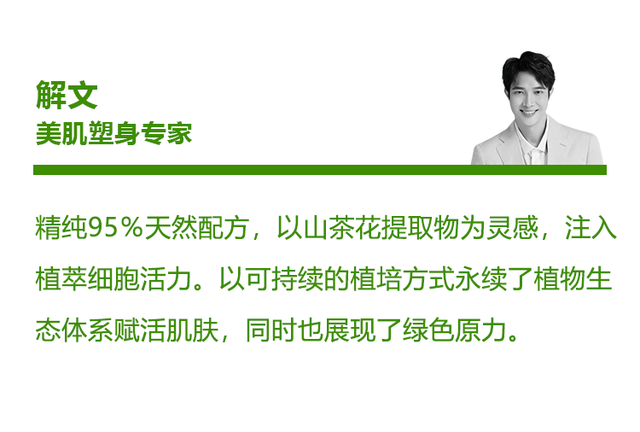 解文
美肌塑身专家

精纯95％天然配方，以山茶花提取物为灵感，注入植萃细胞活力。以可持续的植培方式永续了植物生态体系赋活肌肤，同时也展现了绿色原力。